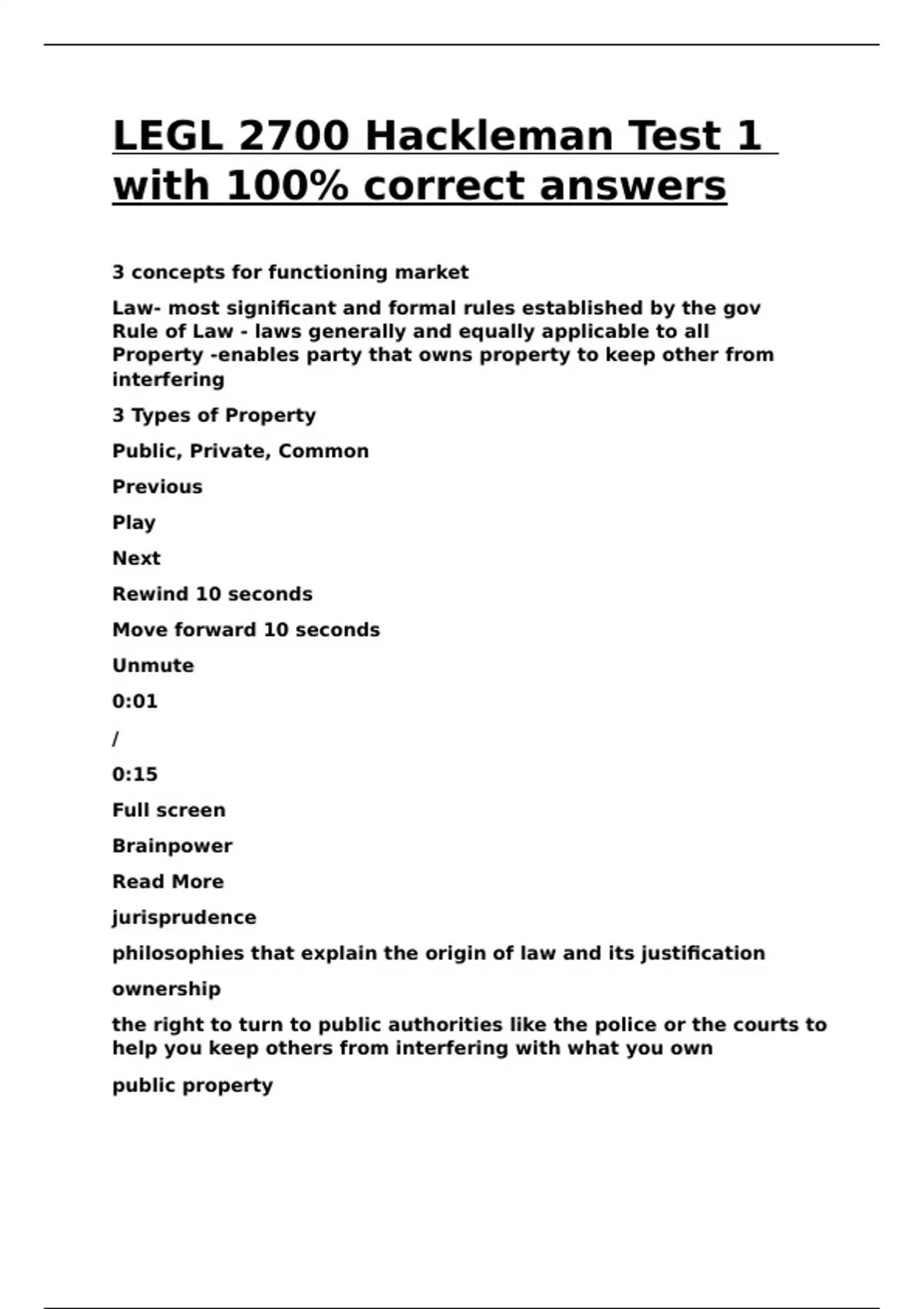 LEGL 2700 Hackleman Test 1 with 100% correct answers

3 concepts for functioning market

Law- most significant and formal rules established by the gov
Rule of Law - laws generally and equally applicable to all
Property -enables party that owns property to keep other from interfering

3 Types of Property

Public, Private, Common

Previous

Play

Next

Rewind 10 seconds

Move forward 10 seconds

Unmute

0:01

/

0:15

Full screen

Brainpower

Read More

jurisprudence

philosophies that explain the origin of law and its justification

ownership

the right to turn to public authorities like the police or the courts to help you keep others from interfering with what you own

public property